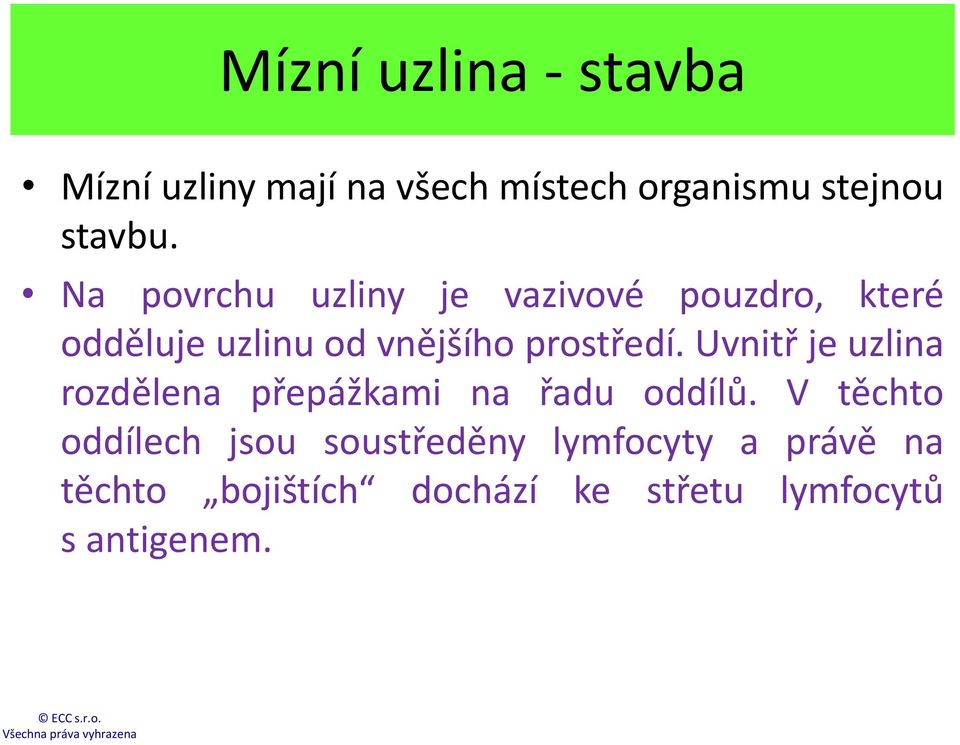 Mízní uzlina - stavba

• Mízní uzliny mají na všech místech organismu stejnou stavbu.

• Na povrchu uzliny je vazivové pouzdro, které odděluje uzlinu od vnějšího prostředí. Uvnitř je uzlina rozdělena přepážkami na řadu oddílů. V těchto oddílech jsou soustředěny lymfocyty a právě na těchto „bojištích“ dochází ke střetu lymfocytů s antigenem.

© ECC s.r.o.
Všechna práva vyhrazena